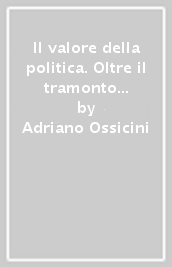 Il valore della politica. Oltre il tramonto...
by
Adriano Ossicini